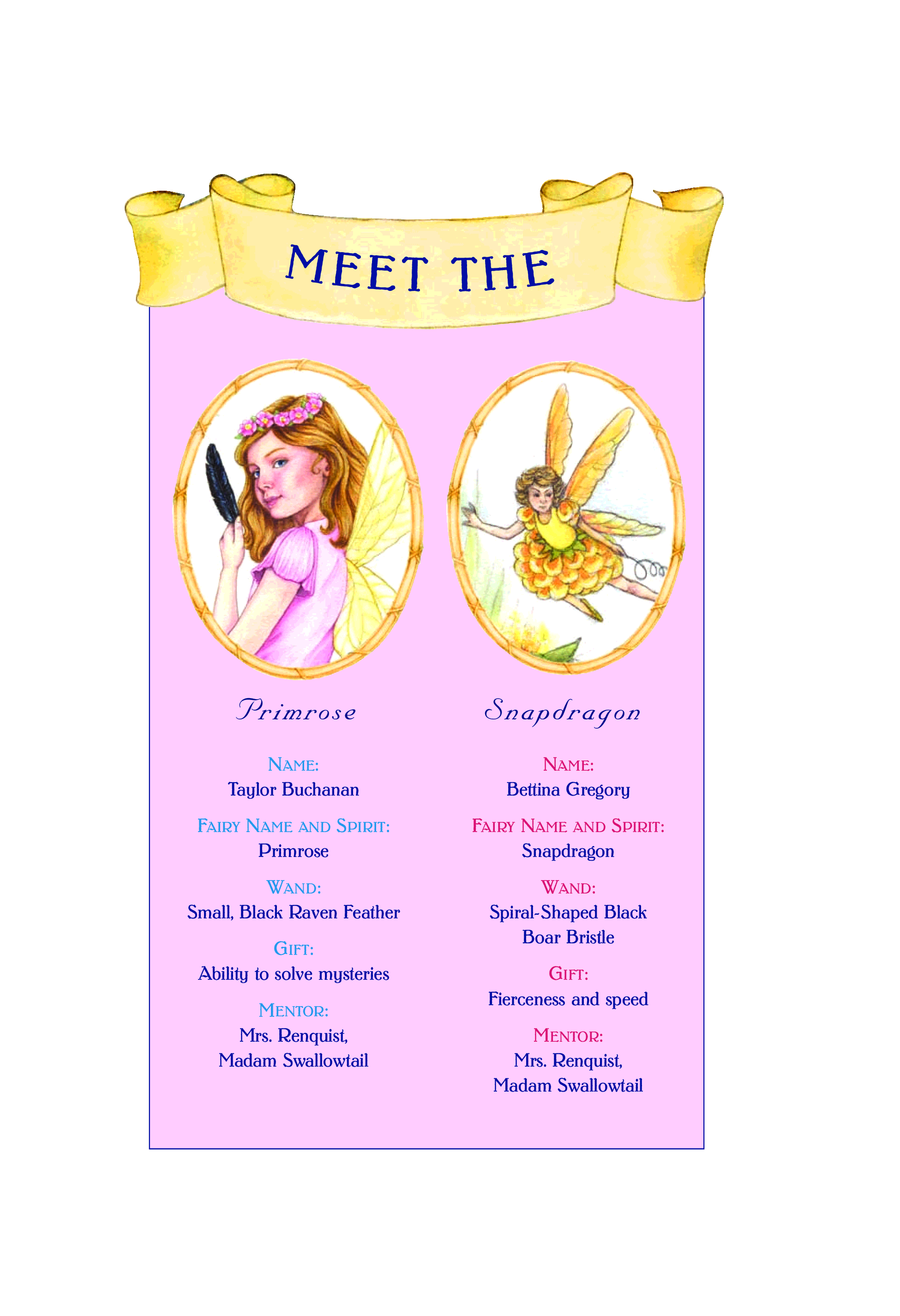 MEET THE

Primrose

NAME:
Taylor Buchanan

FAIRY NAME AND SPIRIT:
Primrose

WAND:
Small, Black Raven Feather

GIFT:
Ability to solve mysteries

MENTOR:
Mrs. Renquist,
Madam Swallowtail

Snapdragon

NAME:
Bettina Gregory

FAIRY NAME AND SPIRIT:
Snapdragon

WAND:
Spiral-Shaped Black
Boar Bristle

GIFT:
Fierceness and speed

MENTOR:
Mrs. Renquist,
Madam Swallowtail